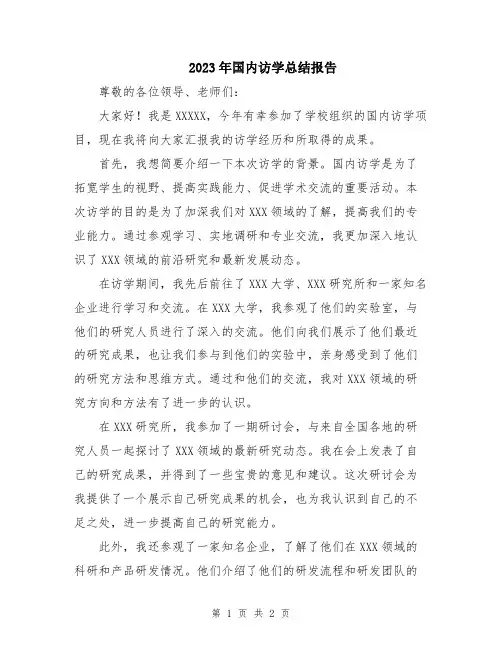 2023年国内访学总结报告

尊敬的各位领导、老师们：

大家好！我是XXXXX，今年有幸参加了学校组织的国内访学项目，现在我将向大家汇报我的访学经历和所取得的成果。

首先，我想简要介绍一下本次访学的背景。国内访学是为了拓宽学生的视野、提高实践能力、促进学术交流的重要活动。本次访学的目的是为了加深我们对XXX领域的了解，提高我们的专业能力。通过参观学习、实地调研和专业交流，我更加深入地认识了XXX领域的前沿研究和最新发展动态。

在访学期间，我先后前往了XXX大学、XXX研究所和一家知名企业进行学习和交流。在XXX大学，我参观了他们的实验室，与他们的研究人员进行了深入的交流。他们向我们展示了他们最近的研究成果，也让我们参与到他们的实验中，亲身感受到了他们的研究方法和思维方式。通过和他们的交流，我对XXX领域的研究方向和方法有了进一步的认识。

在XXX研究所，我参加了一期研讨会，与来自全国各地的研究人员一起探讨了XXX领域的最新研究动态。我在会上发表了自己的研究成果，并得到了一些宝贵的意见和建议。这次研讨会为我提供了一个展示自己研究成果的机会，也为我认识到自己的不足之处，进一步提高自己的研究能力。

此外，我还参观了一家知名企业，了解了他们在XXX领域的科研和产品研发情况。他们介绍了他们的研发流程和研发团队的

第 1 页 共 2 页